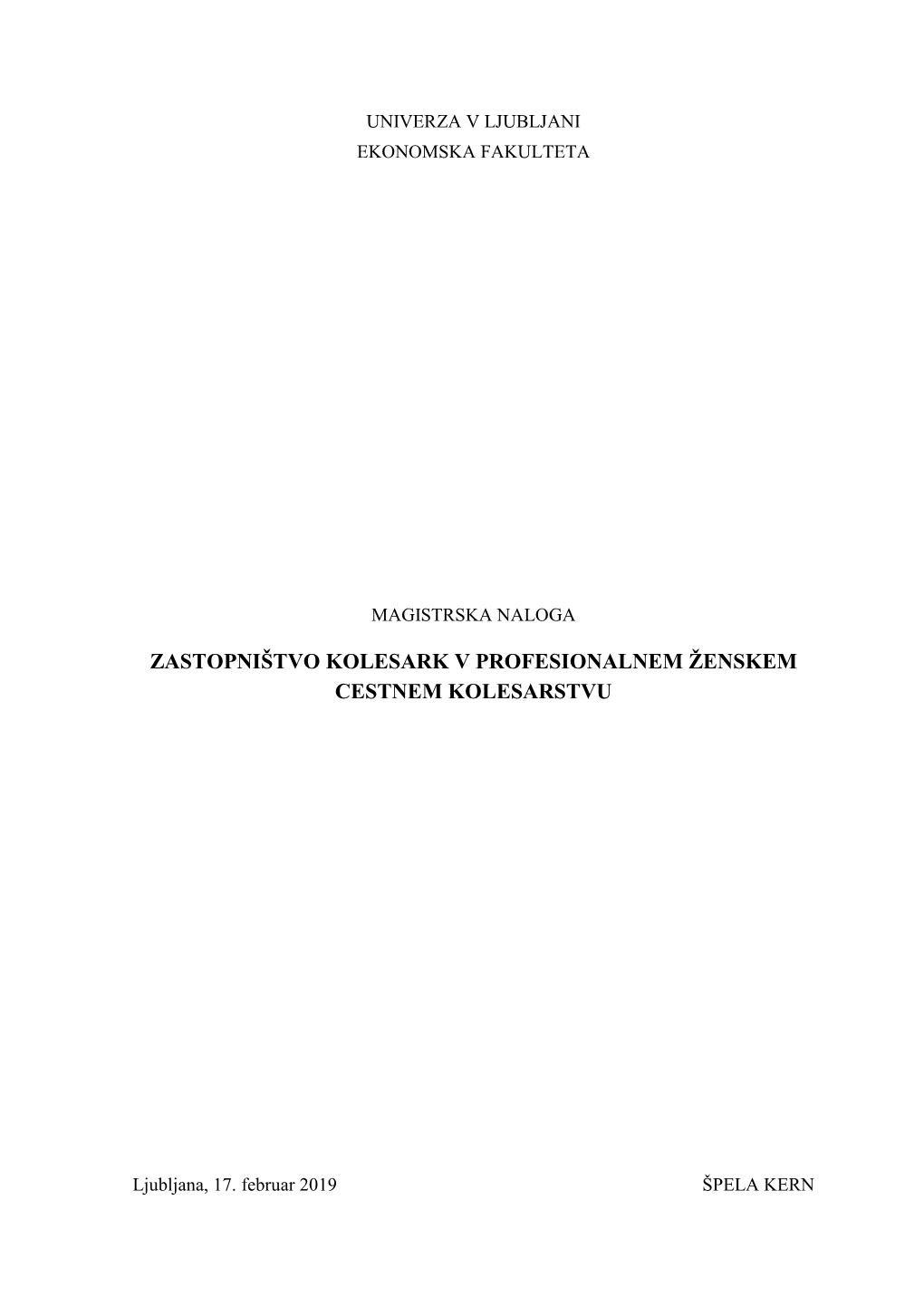 UNIVERZA V LJUBLJANI
EKONOMSKA FAKULTETA

MAGISTRSKA NALOGA

ZASTOPNIŠTVO KOLESARK V PROFESIONALNEM ŽENSKEM CESTNEM KOLESARSTVU

Ljubljana, 17. februar 2019

ŠPELA KERN